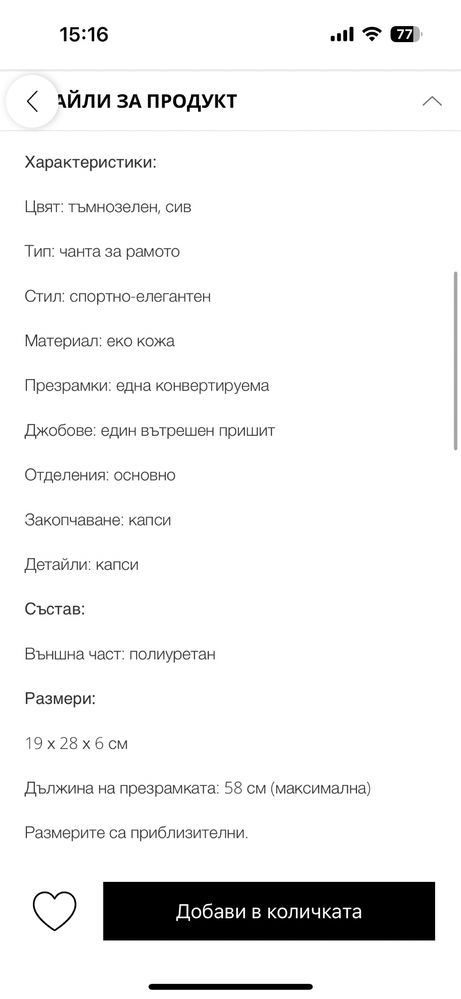 15:16

77

АЙЛИ ЗА ПРОДУКТ

Характеристики:

Цвят: тъмнозелен, сив

Тип: чанта за рамото

Стил: спортно-елегантен

Материал: еко кожа

Презрамки: една конвертируема

Джобове: един вътрешен пришит

Отделения: основно

Закопчаване: капси

Детайли: капси

Състав:

Външна част: полиуретан

Размери:

19 x 28 x 6 см

Дължина на презрамката: 58 см (максимална)

Размерите са приблизителни.

Добави в количката